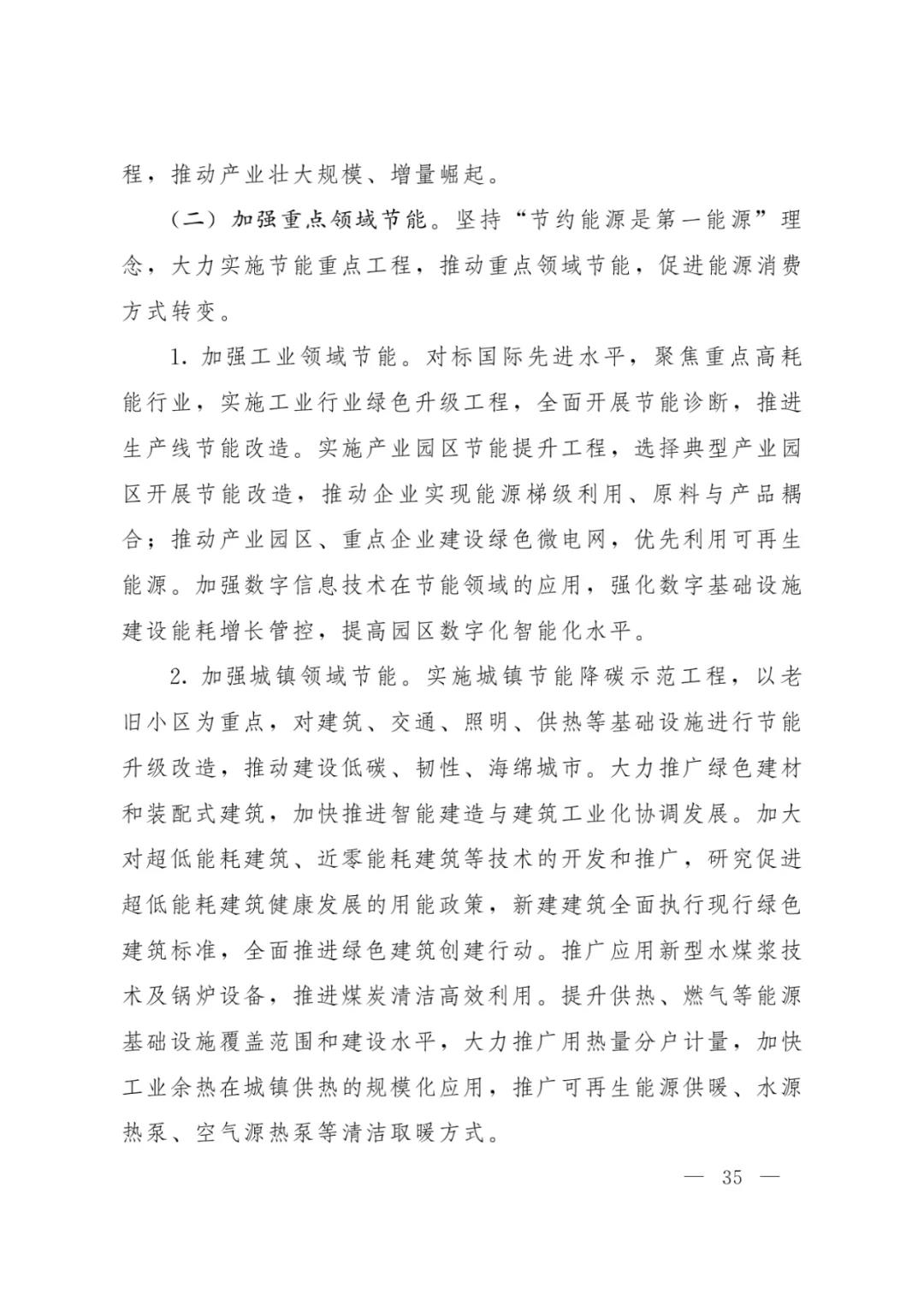 程，推动产业壮大规模、增量崛起。

（二）加强重点领域节能。坚持“节约能源是第一能源”理念，大力实施节能重点工程，推动重点领域节能，促进能源消费方式转变。

1. 加强工业领域节能。对标国际先进水平，聚焦重点高耗能行业，实施工业行业绿色升级工程，全面开展节能诊断，推进生产线节能改造。实施产业园区节能提升工程，选择典型产业园区开展节能改造，推动企业实现能源梯级利用、原料与产品耦合；推动产业园区、重点企业建设绿色微电网，优先利用可再生能源。加强数字信息技术在节能领域的应用，强化数字基础设施建设能耗增长管控，提高园区数字化智能化水平。

2. 加强城镇领域节能。实施城镇节能降碳示范工程，以老旧小区为重点，对建筑、交通、照明、供热等基础设施进行节能升级改造，推动建设低碳、韧性、海绵城市。大力推广绿色建材和装配式建筑，加快推进智能建造与建筑工业化协调发展。加大对超低能耗建筑、近零能耗建筑等技术的开发和推广，研究促进超低能耗建筑健康发展的用能政策，新建建筑全面执行现行绿色建筑标准，全面推进绿色建筑创建行动。推广应用新型水煤浆技术及锅炉设备，推进煤炭清洁高效利用。提升供热、燃气等能源基础设施覆盖范围和建设水平，大力推广用热量分户计量，加快工业余热在城镇供热的规模化应用，推广可再生能源供暖、水源热泵、空气源热泵等清洁取暖方式。

— 35 —